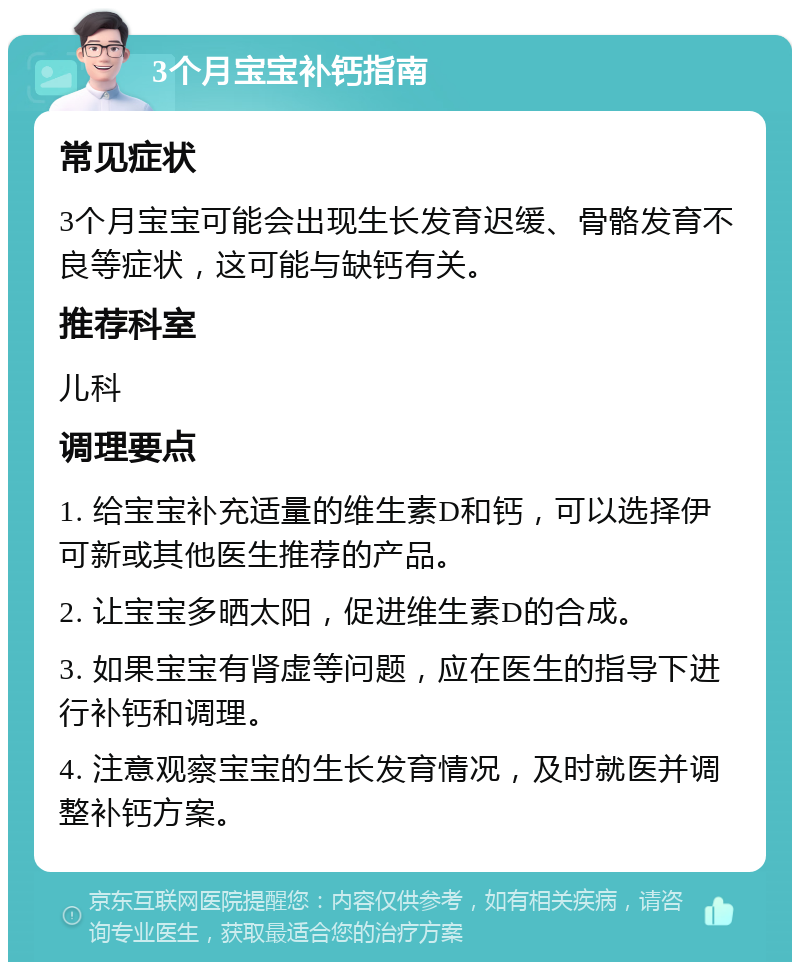 3个月宝宝补钙指南

常见症状

3个月宝宝可能会出现生长发育迟缓、骨骼发育不良等症状，这可能与缺钙有关。

推荐科室

儿科

调理要点

1. 给宝宝补充适量的维生素D和钙，可以选择伊可新或其他医生推荐的产品。

2. 让宝宝多晒太阳，促进维生素D的合成。

3. 如果宝宝有肾虚等问题，应在医生的指导下进行补钙和调理。

4. 注意观察宝宝的生长发育情况，及时就医并调整补钙方案。

京东互联网医院提醒您：内容仅供参考，如有相关疾病，请咨询专业医生，获取最适合您的治疗方案